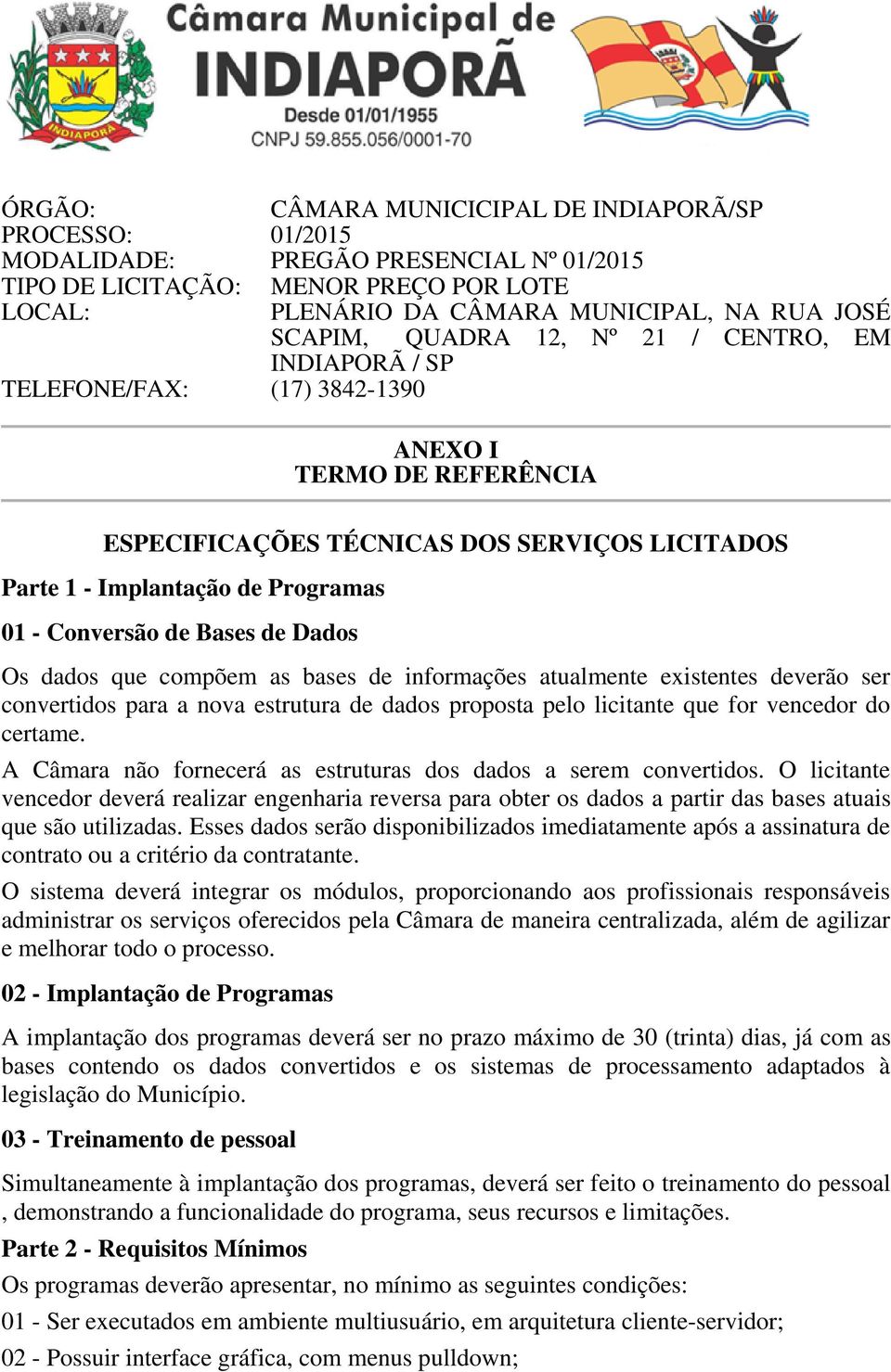 INDIAPORÃ

Câmara Municipal de
INDIAPORÃ
Desde 01/01/1955
CNPJ 59.855.056/0001-70

ÓRGÃO: CÂMARA MUNICICIPAL DE INDIAPORÃ/SP
PROCESSO: 01/2015
MODALIDADE: PREGÃO PRESENCIAL Nº 01/2015
TIPO DE LICITAÇÃO: MENOR PREÇO POR LOTE
LOCAL: PLENÁRIO DA CÂMARA MUNICIPAL, NA RUA JOSÉ SCAPIM, QUADRA 12, Nº 21 / CENTRO, EM INDIAPORÃ / SP
TELEFONE/FAX: (17) 3842-1390

ANEXO I
TERMO DE REFERÊNCIA

ESPECIFICAÇÕES TÉCNICAS DOS SERVIÇOS LICITADOS

Parte 1 - Implantação de Programas

01 - Conversão de Bases de Dados

Os dados que compõem as bases de informações atualmente existentes deverão ser convertidos para a nova estrutura de dados proposta pelo licitante que for vencedor do certame.

A Câmara não fornecerá as estruturas dos dados a serem convertidos. O licitante vencedor deverá realizar engenharia reversa para obter os dados a partir das bases atuais que são utilizadas. Esses dados serão disponibilizados imediatamente após a assinatura de contrato ou a critério da contratante.

O sistema deverá integrar os módulos, proporcionando aos profissionais responsáveis administrar os serviços oferecidos pela Câmara de maneira centralizada, além de agilizar e melhorar todo o processo.

02 - Implantação de Programas

A implantação dos programas deverá ser no prazo máximo de 30 (trinta) dias, já com as bases contendo os dados convertidos e os sistemas de processamento adaptados à legislação do Município.

03 - Treinamento de pessoal

Simultaneamente à implantação dos programas, deverá ser feito o treinamento do pessoal , demonstrando a funcionalidade do programa, seus recursos e limitações.

Parte 2 - Requisitos Mínimos

Os programas deverão apresentar, no mínimo as seguintes condições:

01 - Ser executados em ambiente multiusuário, em arquitetura cliente-servidor;

02 - Possuir interface gráfica, com menus pulldown;